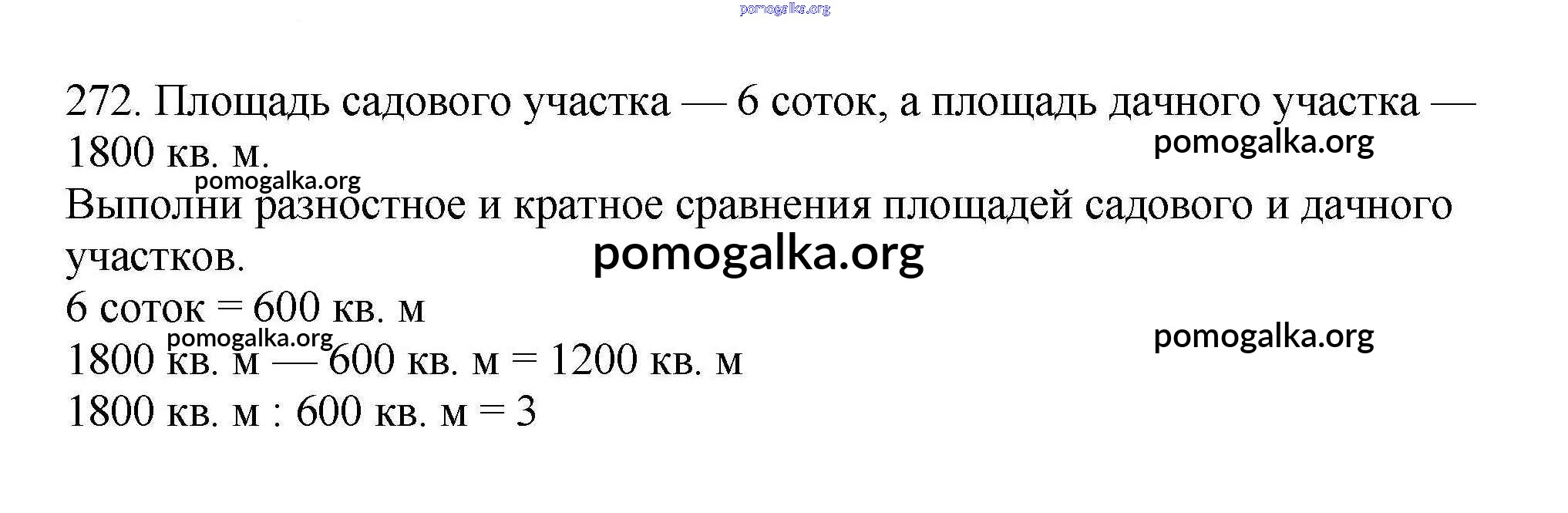 pomogalka.org

272. Площадь садового участка — 6 соток, а площадь дачного участка — 1800 кв. м.
pomogalka.org
pomogalka.org
Выполни разностное и кратное сравнения площадей садового и дачного участков.
pomogalka.org
6 соток = 600 кв. м
pomogalka.org
pomogalka.org
1800 кв. м — 600 кв. м = 1200 кв. м
1800 кв. м : 600 кв. м = 3